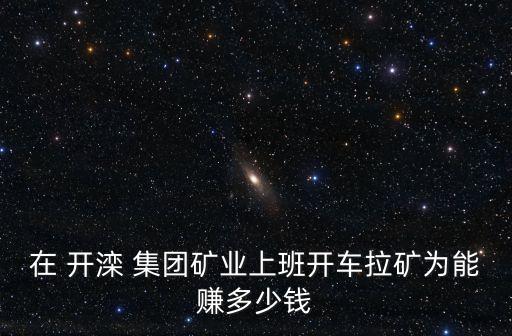 在 开滦 集团矿业上班开车拉矿为能赚多少钱